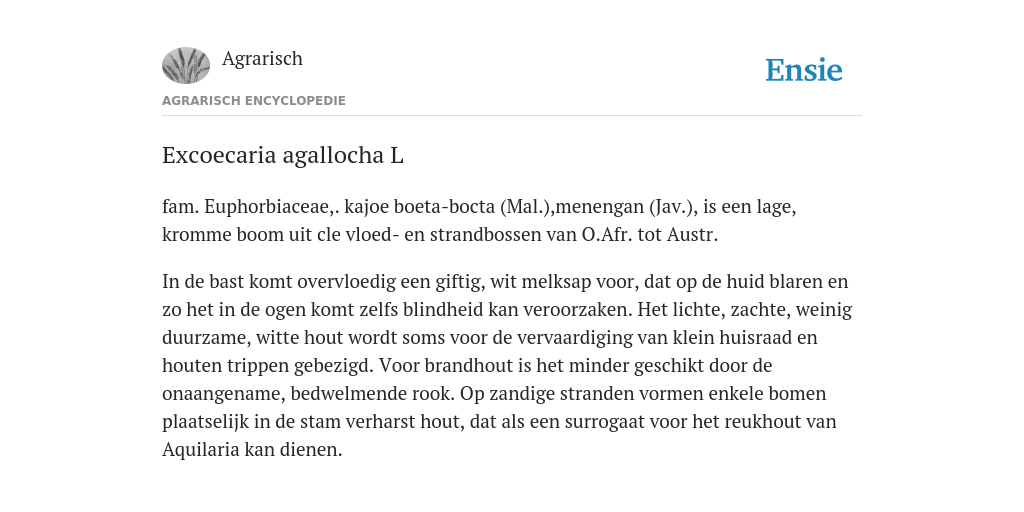 Agrarisch

Ensie

AGRARISCH ENCYCLOPEDIE

Excoecaria agallocha L

fam. Euphorbiaceae,. kajoe boeta-bocta (Mal.),menengan (Jav.), is een lage, kromme boom uit cle vloed- en strandbossen van O.Afr. tot Austr.

In de bast komt overvloedig een giftig, wit melksap voor, dat op de huid blaren en zo het in de ogen komt zelfs blindheid kan veroorzaken. Het lichte, zachte, weinig duurzame, witte hout wordt soms voor de vervaardiging van klein huisraad en houten trippen gebezigd. Voor brandhout is het minder geschikt door de onaangename, bedwelmende rook. Op zandige stranden vormen enkele bomen plaatselijk in de stam verharst hout, dat als een surrogaat voor het reukhout van Aquilaria kan dienen.